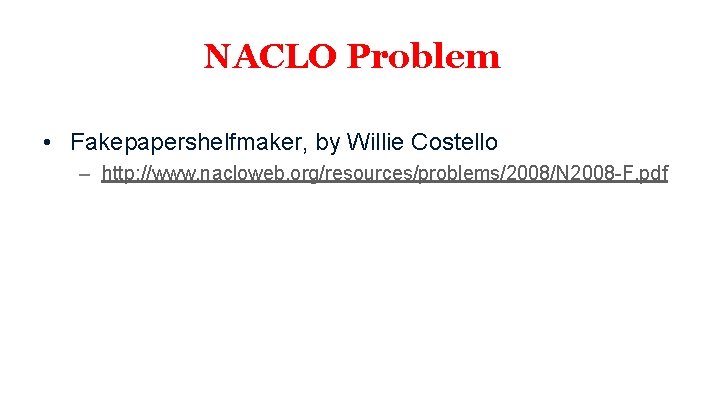 NACLO Problem

• Fakepapershelfmaker, by Willie Costello
– http://www.nacloweb.org/resources/problems/2008/N2008-F.pdf